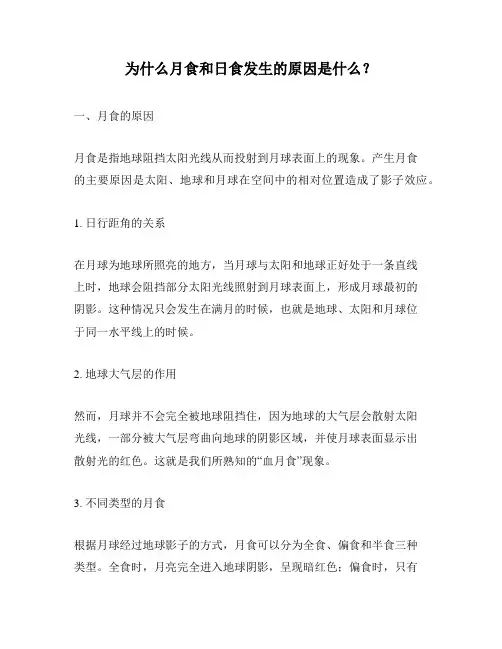 为什么月食和日食发生的原因是什么？

一、月食的原因

月食是指地球阻挡太阳光线从而投射到月球表面上的现象。产生月食的主要原因是太阳、地球和月球在空间中的相对位置造成了影子效应。

1. 日行距角的关系

在月球为地球所照亮的地方，当月球与太阳和地球正好处于一条直线上时，地球会阻挡部分太阳光线照射到月球表面上，形成月球最初的阴影。这种情况只会发生在满月的时候，也就是地球、太阳和月球位于同一水平线上的时候。

2. 地球大气层的作用

然而，月球并不会完全被地球阻挡住，因为地球的大气层会散射太阳光线，一部分被大气层弯曲向地球的阴影区域，并使月球表面显示出散射光的红色。这就是我们所熟知的“血月食”现象。

3. 不同类型的月食

根据月球经过地球影子的方式，月食可以分为全食、偏食和半食三种类型。全食时，月亮完全进入地球阴影，呈现暗红色；偏食时，只有